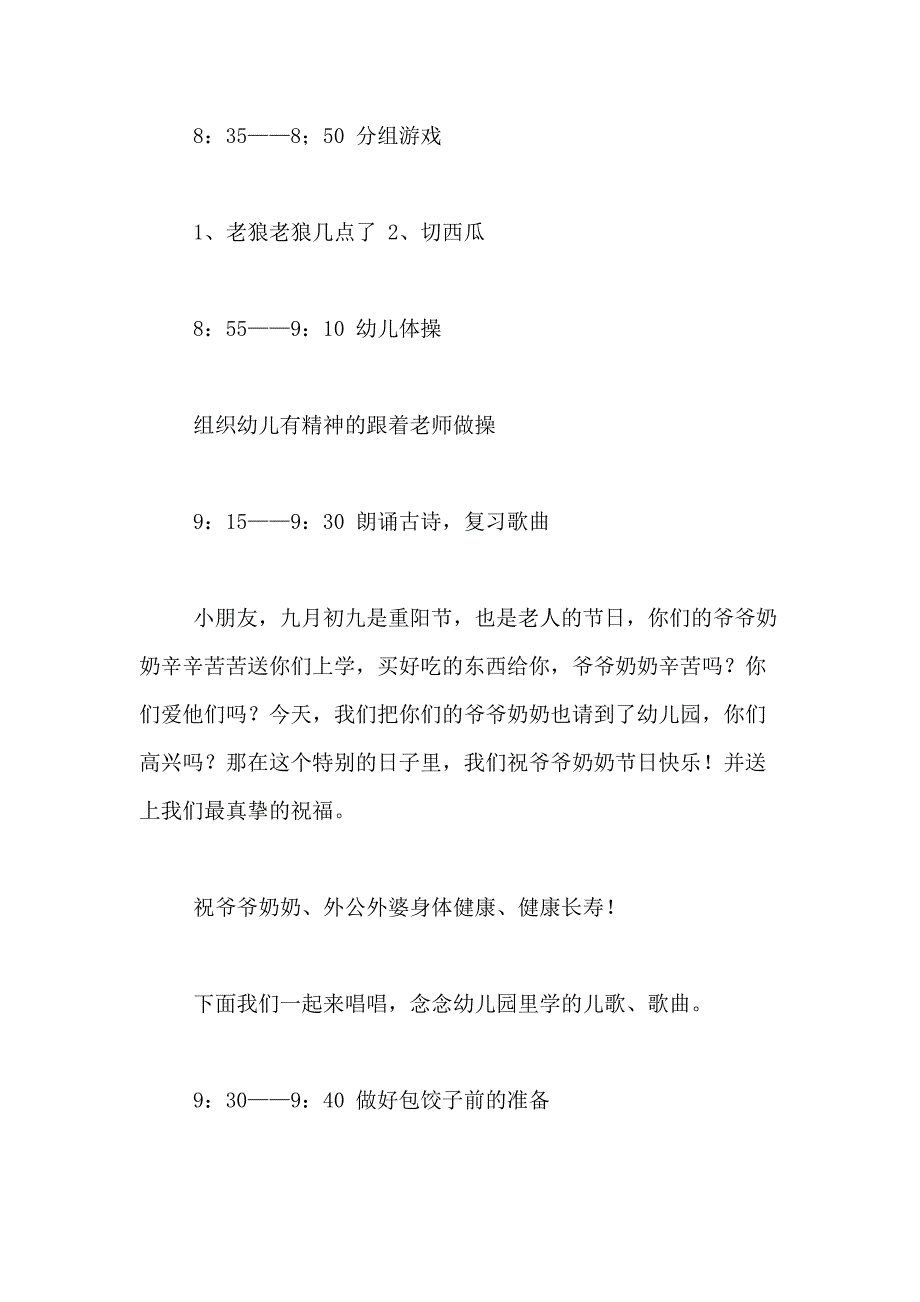 8：35——8；50 分组游戏

1、老狼老狼几点了 2、切西瓜

8：55——9：10 幼儿体操

组织幼儿有精神的跟着老师做操

9：15——9：30 朗诵古诗，复习歌曲

小朋友，九月初九是重阳节，也是老人的节日，你们的爷爷奶奶辛辛苦苦送你们上学，买好吃的东西给你，爷爷奶奶辛苦吗？你们爱他们吗？今天，我们把你们的爷爷奶奶也请到了幼儿园，你们高兴吗？那在这个特别的日子里，我们祝爷爷奶奶节日快乐！并送上我们最真挚的祝福。

祝爷爷奶奶、外公外婆身体健康、健康长寿！

下面我们一起来唱唱，念念幼儿园里学的儿歌、歌曲。

9：30——9：40 做好包饺子前的准备